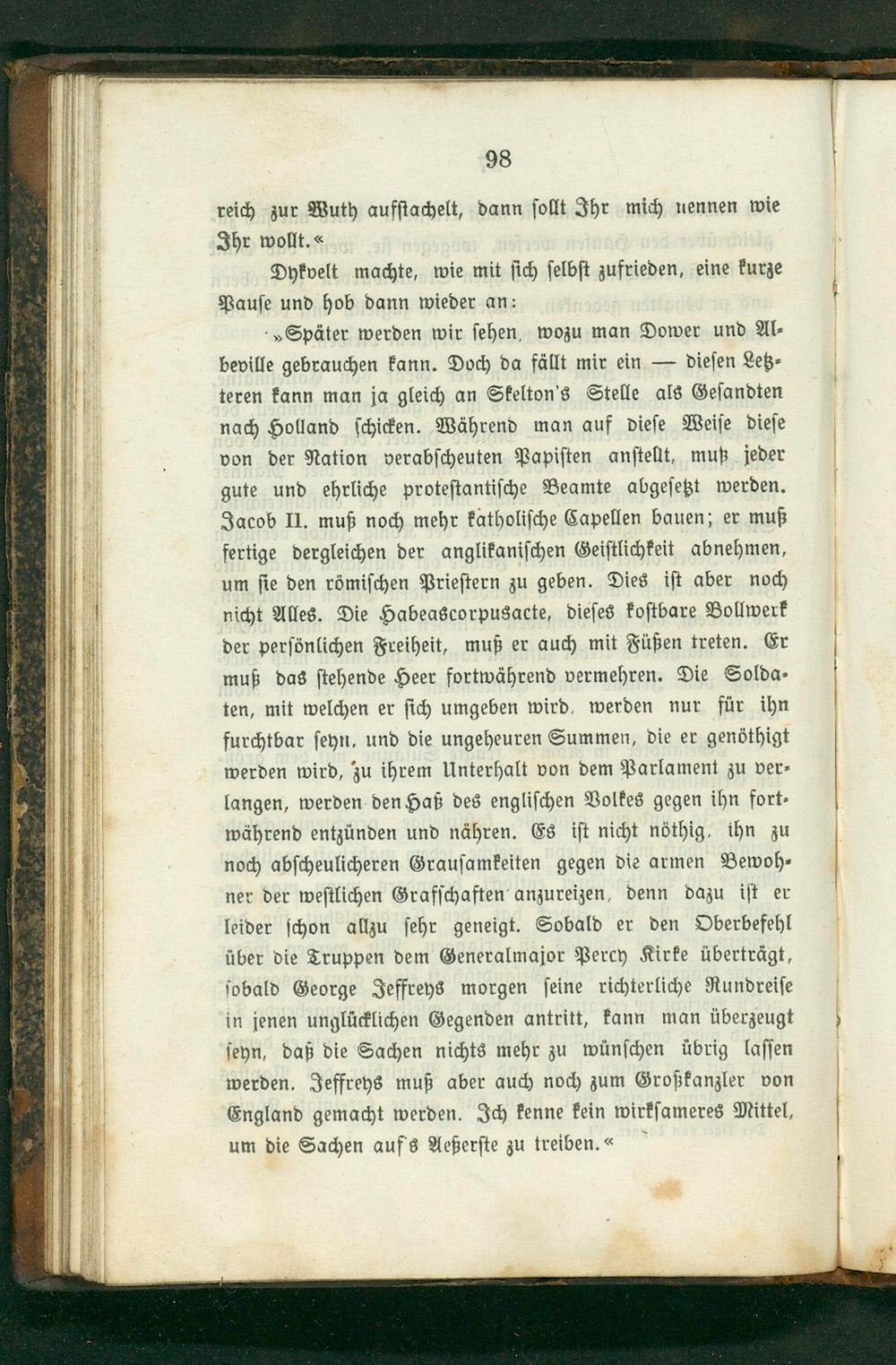 98

reich zur Wuth aufstachelt, dann sollt Ihr mich nennen wie Ihr wollt.«

Dykvelt machte, wie mit sich selbst zufrieden, eine kurze Pause und hob dann wieder an:

»Später werden wir sehen, wozu man Dower und Albeville gebrauchen kann. Doch da fällt mir ein — diesen Letzteren kann man ja gleich an Skelton's Stelle als Gesandten nach Holland schicken. Während man auf diese Weise diese von der Nation verabscheuten Papisten anstellt, muß jeder gute und ehrliche protestantische Beamte abgesetzt werden. Jacob II. muß noch mehr katholische Capellen bauen; er muß fertige dergleichen der anglikanischen Geistlichkeit abnehmen, um sie den römischen Priestern zu geben. Dies ist aber noch nicht Alles. Die Habeascorpusacte, dieses kostbare Bollwerk der persönlichen Freiheit, muß er auch mit Füßen treten. Er muß das stehende Heer fortwährend vermehren. Die Soldaten, mit welchen er sich umgeben wird, werden nur für ihn furchtbar seyn, und die ungeheuren Summen, die er genöthigt werden wird, zu ihrem Unterhalt von dem Parlament zu verlangen, werden den Haß des englischen Volkes gegen ihn fortwährend entzünden und nähren. Es ist nicht nöthig, ihn zu noch abscheulicheren Grausamkeiten gegen die armen Bewohner der westlichen Grafschaften anzureizen, denn dazu ist er leider schon allzu sehr geneigt. Sobald er den Oberbefehl über die Truppen dem Generalmajor Percy Kirke überträgt, sobald George Jeffreys morgen seine richterliche Rundreise in jenen unglücklichen Gegenden antritt, kann man überzeugt seyn, daß die Sachen nichts mehr zu wünschen übrig lassen werden. Jeffreys muß aber auch noch zum Großkanzler von England gemacht werden. Ich kenne kein wirksameres Mittel, um die Sachen auf's Aeßerste zu treiben.«